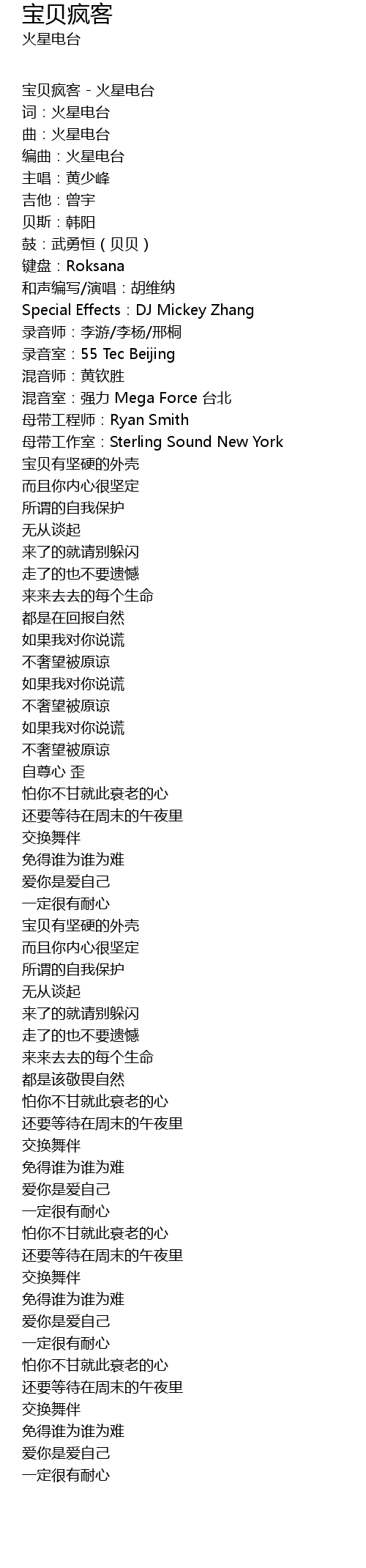 宝贝疯客
火星电台

宝贝疯客 - 火星电台
词：火星电台
曲：火星电台
编曲：火星电台
主唱：黄少峰
吉他：曾宇
贝斯：韩阳
鼓：武勇恒（贝贝）
键盘：Roksana
和声编写/演唱：胡维纳
Special Effects：DJ Mickey Zhang
录音师：李游/李杨/邢桐
录音室：55 Tec Beijing
混音师：黄钦胜
混音室：强力 Mega Force 台北
母带工程师：Ryan Smith
母带工作室：Sterling Sound New York
宝贝有坚硬的外壳
而且你内心很坚定
所谓的自我保护
无从谈起
来了的就请别躲闪
走了的也不要遗憾
来来去去的每个生命
都是在回报自然
如果我对你说谎
不奢望被原谅
如果我对你说谎
不奢望被原谅
如果我对你说谎
不奢望被原谅
自尊心 歪
怕你不甘就此衰老的心
还要等待在周末的午夜里
交换舞伴
免得谁为谁为难
爱你是爱自己
一定很有耐心
宝贝有坚硬的外壳
而且你内心很坚定
所谓的自我保护
无从谈起
来了的就请别躲闪
走了的也不要遗憾
来来去去的每个生命
都是该敬畏自然
怕你不甘就此衰老的心
还要等待在周末的午夜里
交换舞伴
免得谁为谁为难
爱你是爱自己
一定很有耐心
怕你不甘就此衰老的心
还要等待在周末的午夜里
交换舞伴
免得谁为谁为难
爱你是爱自己
一定很有耐心
怕你不甘就此衰老的心
还要等待在周末的午夜里
交换舞伴
免得谁为谁为难
爱你是爱自己
一定很有耐心